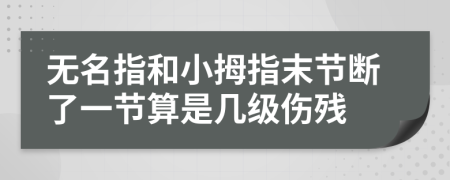 无名指和小拇指末节断了一节算是几级伤残